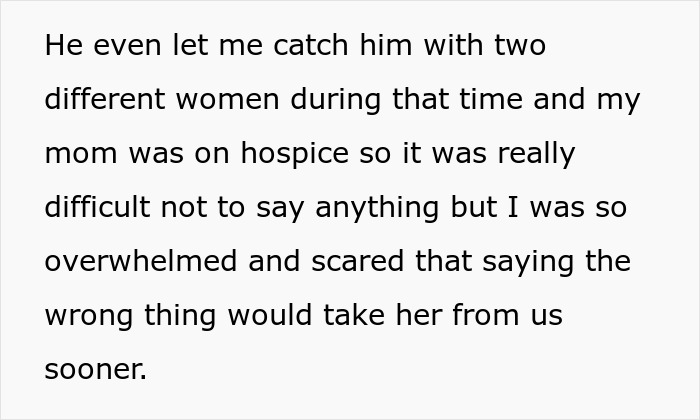 He even let me catch him with two different women during that time and my mom was on hospice so it was really difficult not to say anything but I was so overwhelmed and scared that saying the wrong thing would take her from us sooner.